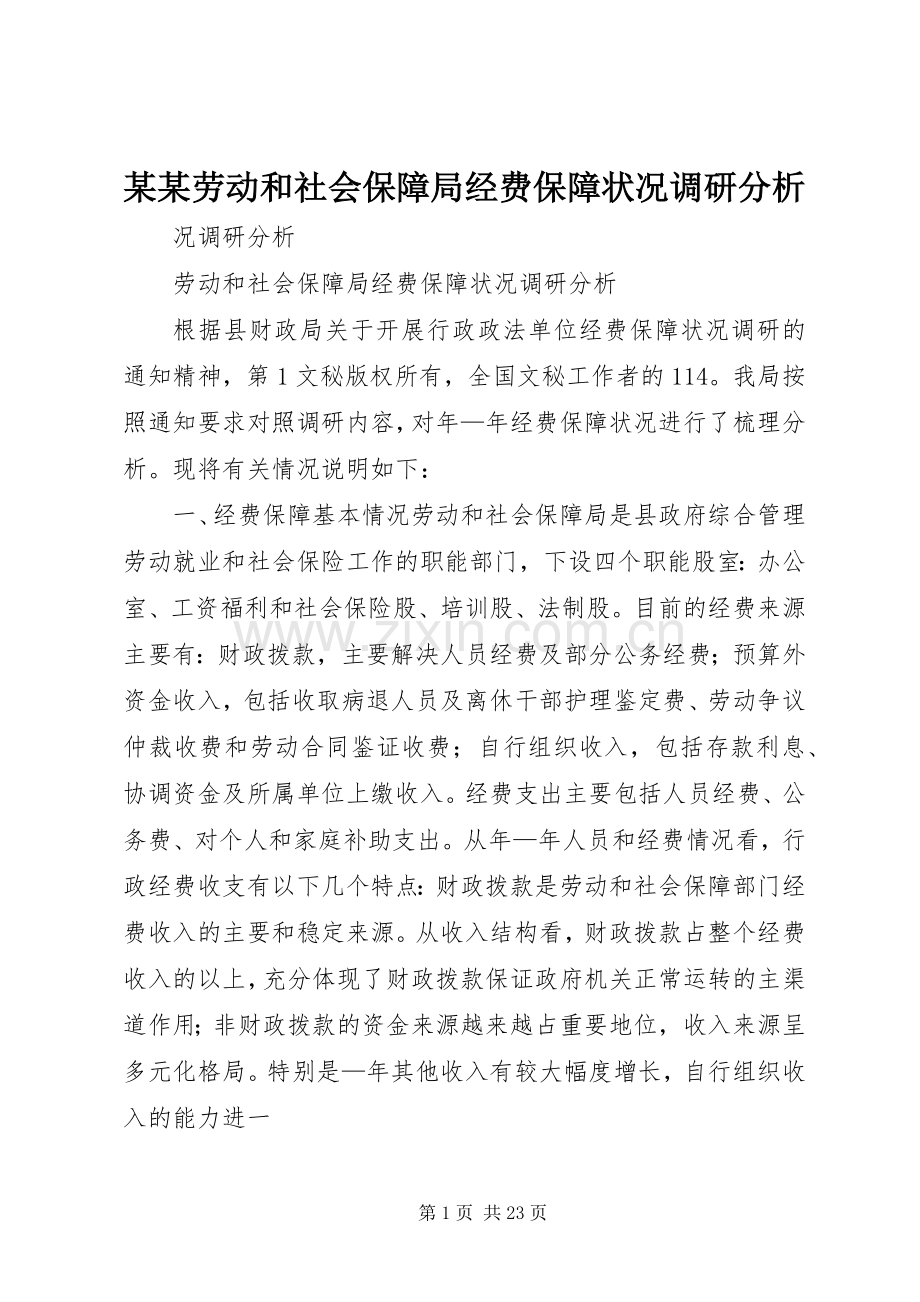 某某劳动和社会保障局经费保障状况调研分析

况调研分析

劳动和社会保障局经费保障状况调研分析

根据县财政局关于开展行政政法单位经费保障状况调研的通知精神，第1文秘版权所有，全国文秘工作者的114。我局按照通知要求对照调研内容，对年—年经费保障状况进行了梳理分析。现将有关情况说明如下：

一、经费保障基本情况劳动和社会保障局是县政府综合管理劳动就业和社会保险工作的职能部门，下设四个职能股室：办公室、工资福利和社会保险股、培训股、法制股。目前的经费来源主要有：财政拨款，主要解决人员经费及部分公务经费；预算外资金收入，包括收取病退人员及离休干部护理鉴定费、劳动争议仲裁收费和劳动合同鉴证收费；自行组织收入，包括存款利息、协调资金及所属单位上缴收入。经费支出主要包括人员经费、公务费、对个人和家庭补助支出。从年—年人员和经费情况看，行政经费收支有以下几个特点：财政拨款是劳动和社会保障部门经费收入的主要和稳定来源。从收入结构看，财政拨款占整个经费收入的以上，充分体现了财政拨款保证政府机关正常运转的主渠道作用；非财政拨款的资金来源越来越占重要地位，收入来源呈多元化格局。特别是—年其他收入有较大幅度增长，自行组织收入的能力进一

第1页 共23页

www.zixin.com.cn